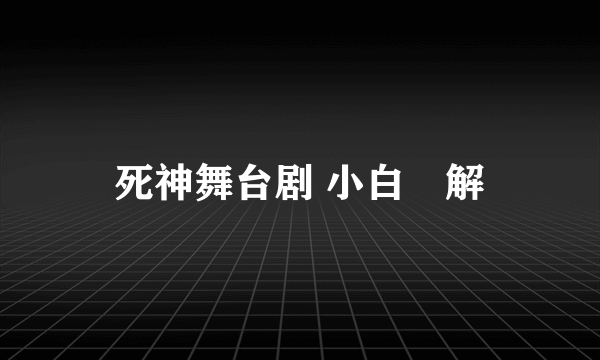 死神舞台剧 小白　解